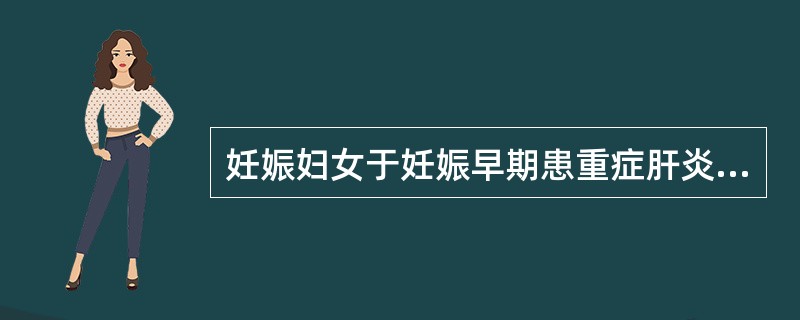 妊娠妇女于妊娠早期患重症肝炎...